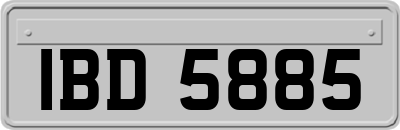 IBD 5885